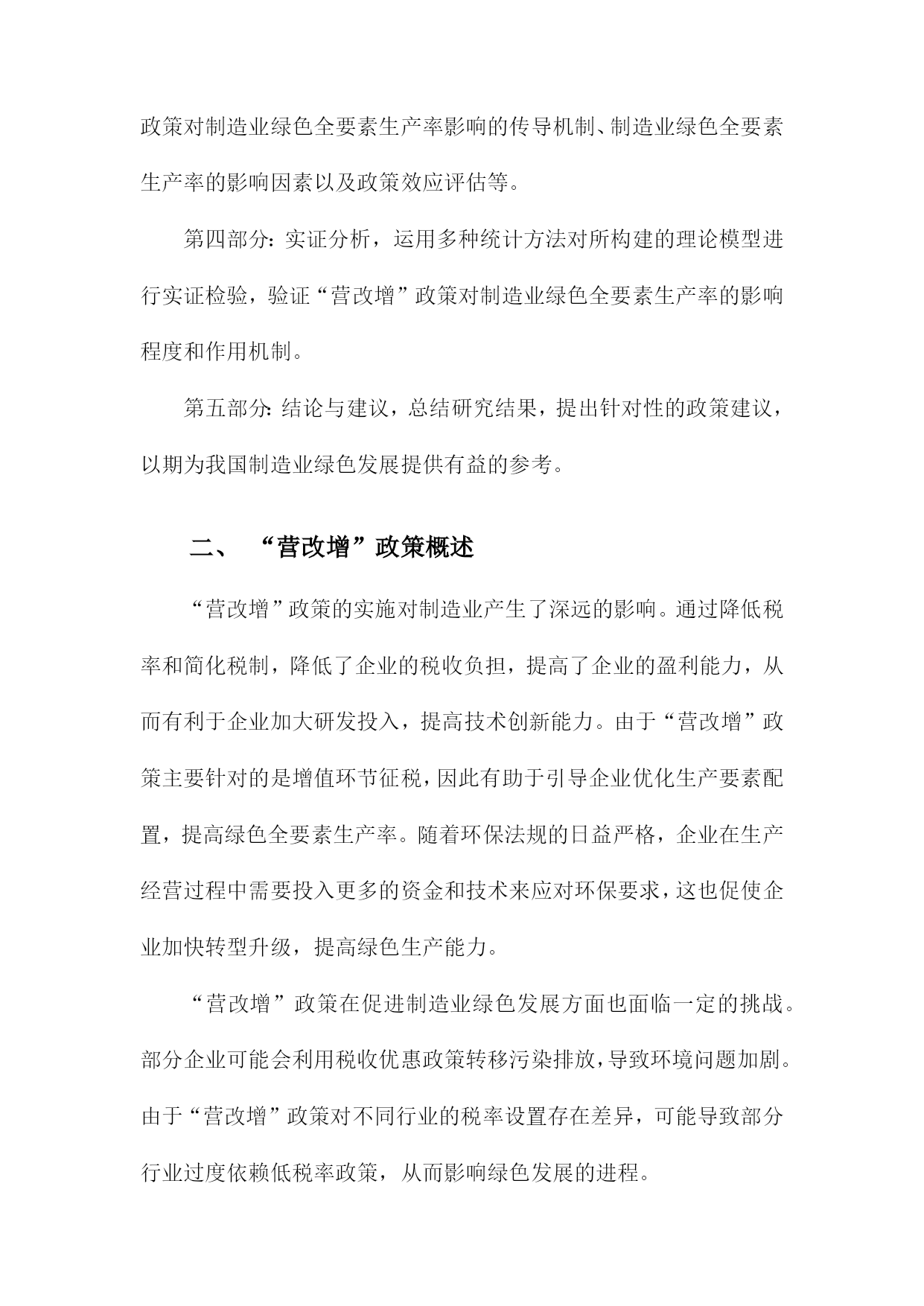 政策对制造业绿色全要素生产率影响的传导机制、制造业绿色全要素生产率的影响因素以及政策效应评估等。

第四部分：实证分析，运用多种统计方法对所构建的理论模型进行实证检验，验证“营改增”政策对制造业绿色全要素生产率的影响程度和作用机制。

第五部分：结论与建议，总结研究结果，提出针对性的政策建议，以期为我国制造业绿色发展提供有益的参考。

二、 “营改增”政策概述

“营改增”政策的实施对制造业产生了深远的影响。通过降低税率和简化税制，降低了企业的税收负担，提高了企业的盈利能力，从而有利于企业加大研发投入，提高技术创新能力。由于“营改增”政策主要针对的是增值环节征税，因此有助于引导企业优化生产要素配置，提高绿色全要素生产率。随着环保法规的日益严格，企业在生产经营过程中需要投入更多的资金和技术来应对环保要求，这也促使企业加快转型升级，提高绿色生产能力。

“营改增”政策在促进制造业绿色发展方面也面临一定的挑战。部分企业可能会利用税收优惠政策转移污染排放，导致环境问题加剧。由于“营改增”政策对不同行业的税率设置存在差异，可能导致部分行业过度依赖低税率政策，从而影响绿色发展的进程。